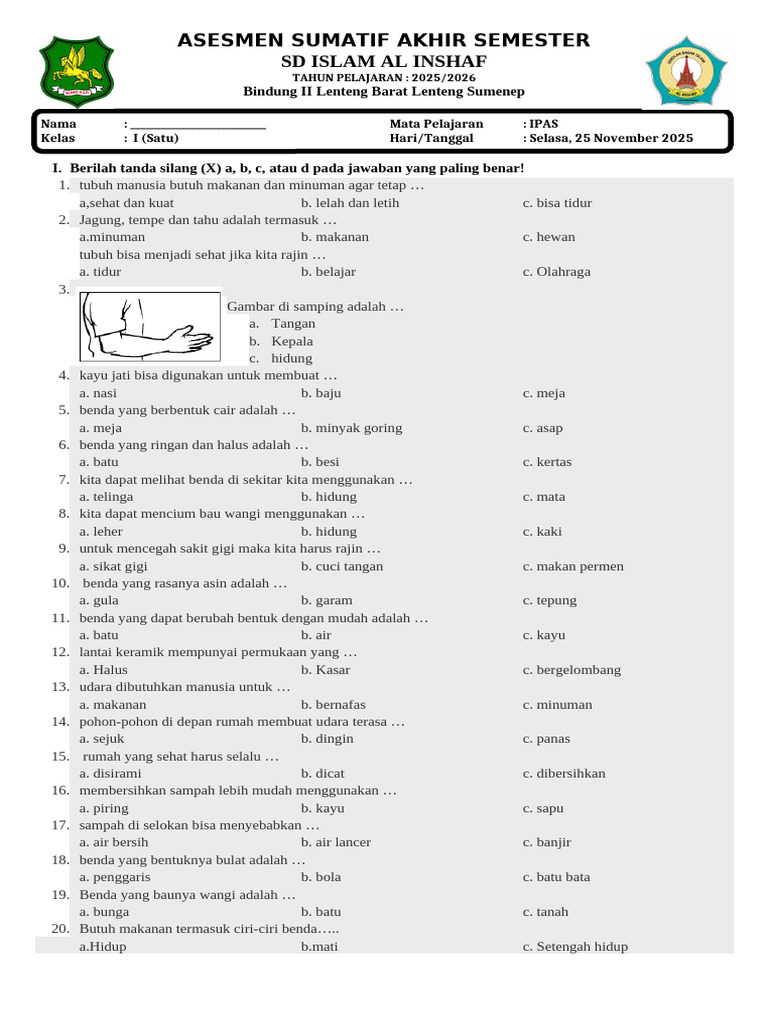 ASESMEN SUMATIF AKHIR SEMESTER
SD ISLAM AL INSHAF
TAHUN PELAJARAN : 2025/2026
Bindung II Lenteng Barat Lenteng Sumenep

Nama : ____________________
Kelas : I (Satu)
Mata Pelajaran : IPAS
Hari/Tanggal : Selasa, 25 November 2025

I. Berilah tanda silang (X) a, b, c, atau d pada jawaban yang paling benar!
1. tubuh manusia butuh makanan dan minuman agar tetap …
a,sehat dan kuat b. lelah dan letih c. bisa tidur
2. Jagung, tempe dan tahu adalah termasuk …
a.minuman b. makanan c. hewan
tubuh bisa menjadi sehat jika kita rajin …
a. tidur b. belajar c. Olahraga
3. Gambar di samping adalah …
a. Tangan
b. Kepala
c. hidung
4. kayu jati bisa digunakan untuk membuat …
a. nasi b. baju c. meja
5. benda yang berbentuk cair adalah …
a. meja b. minyak goring c. asap
6. benda yang ringan dan halus adalah …
a. batu b. besi c. kertas
7. kita dapat melihat benda di sekitar kita menggunakan …
a. telinga b. hidung c. mata
8. kita dapat mencium bau wangi menggunakan …
a. leher b. hidung c. kaki
9. untuk mencegah sakit gigi maka kita harus rajin …
a. sikat gigi b. cuci tangan c. makan permen
10. benda yang rasanya asin adalah …
a. gula b. garam c. tepung
11. benda yang dapat berubah bentuk dengan mudah adalah …
a. batu b. air c. kayu
12. lantai keramik mempunyai permukaan yang …
a. Halus b. Kasar c. bergelombang
13. udara dibutuhkan manusia untuk …
a. makanan b. bernafas c. minuman
14. pohon-pohon di depan rumah membuat udara terasa …
a. sejuk b. dingin c. panas
15. rumah yang sehat harus selalu …
a. disirami b. dicat c. dibersihkan
16. membersihkan sampah lebih mudah menggunakan …
a. piring b. kayu c. sapu
17. sampah di selokan bisa menyebabkan …
a. air bersih b. air lancer c. banjir
18. benda yang bentuknya bulat adalah …
a. penggaris b. bola c. batu bata
19. Benda yang baunya wangi adalah …
a. bunga b. batu c. tanah
20. Butuh makanan termasuk ciri-ciri benda…..
a.Hidup b.mati c. Setengah hidup